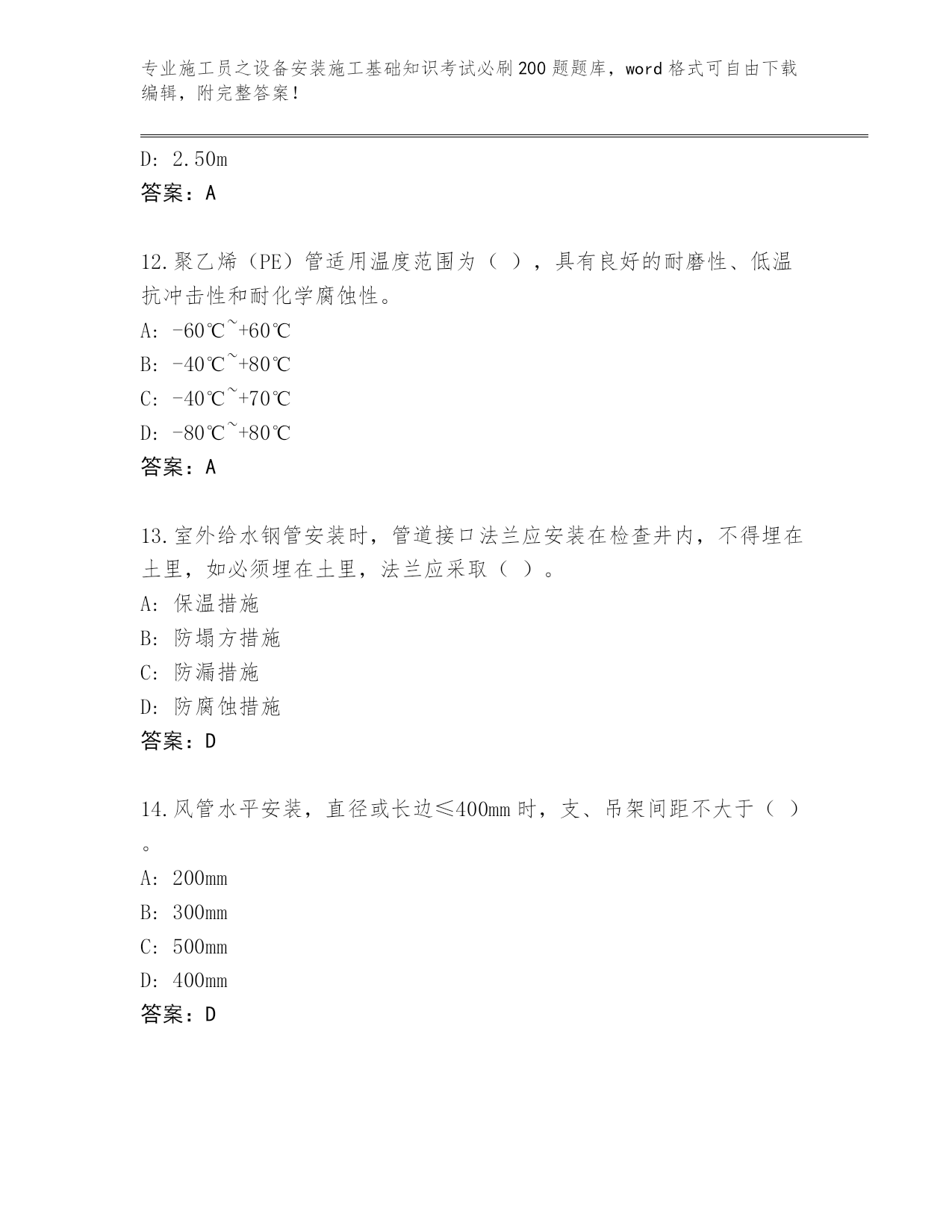 专业施工员之设备安装施工基础知识考试必刷200题题库，word格式可自由下载编辑，附完整答案！

D: 2.50m
答案：A

12.聚乙烯（PE）管适用温度范围为（ ），具有良好的耐磨性、低温抗冲击性和耐化学腐蚀性。
A: -60℃~+60℃
B: -40℃~+80℃
C: -40℃~+70℃
D: -80℃~+80℃
答案：A

13.室外给水钢管安装时，管道接口法兰应安装在检查井内，不得埋在土里，如必须埋在土里，法兰应采取（ ）。
A: 保温措施
B: 防塌方措施
C: 防漏措施
D: 防腐蚀措施
答案：D

14.风管水平安装，直径或长边≤400mm时，支、吊架间距不大于（ ）。
A: 200mm
B: 300mm
C: 500mm
D: 400mm
答案：D